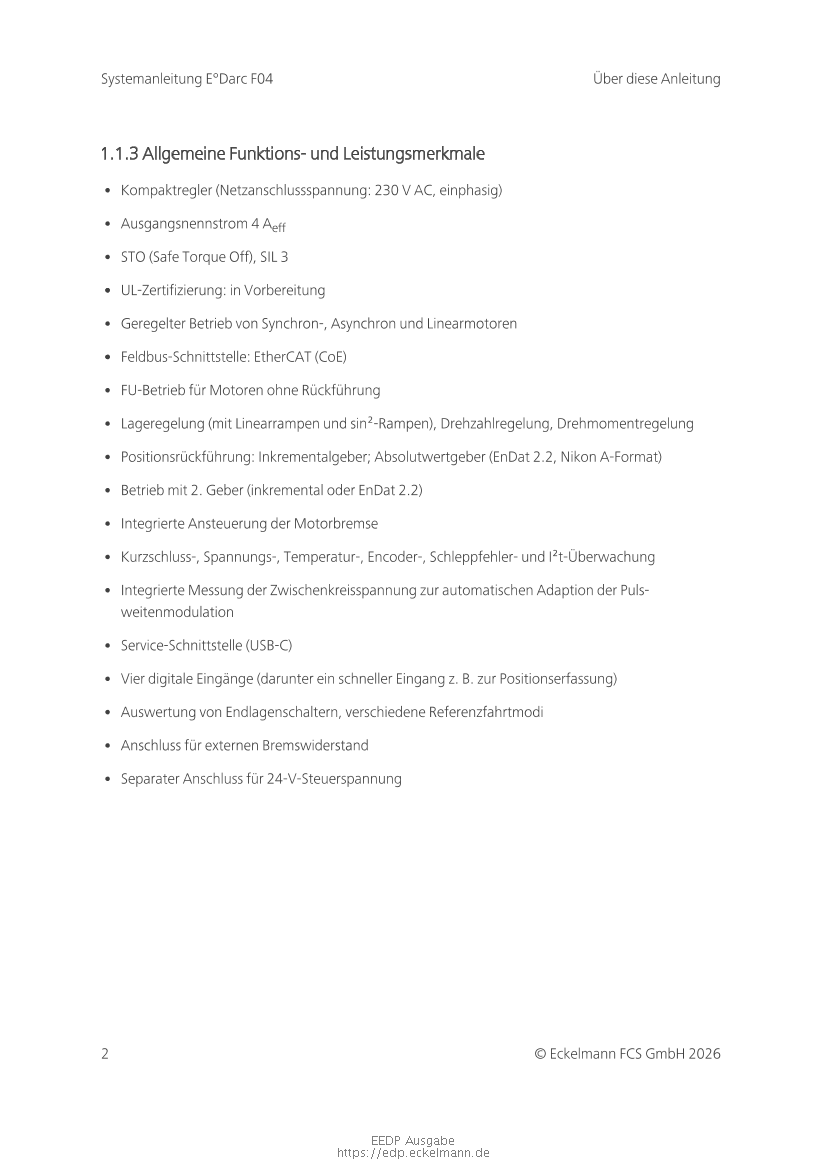 Systemanleitung E°Darc F04

Über diese Anleitung

1.1.3 Allgemeine Funktions- und Leistungsmerkmale

• Kompaktregler (Netzanschlussspannung: 230 V AC, einphasig)
• Ausgangsnennstrom 4 $A_{eff}$
• STO (Safe Torque Off), SIL 3
• UL-Zertifizierung: in Vorbereitung
• Geregelter Betrieb von Synchron-, Asynchron und Linearmotoren
• Feldbus-Schnittstelle: EtherCAT (CoE)
• FU-Betrieb für Motoren ohne Rückführung
• Lageregelung (mit Linearrampen und $sin^2$-Rampen), Drehzahlregelung, Drehmomentregelung
• Positionsrückführung: Inkrementalgeber; Absolutwertgeber (EnDat 2.2, Nikon A-Format)
• Betrieb mit 2. Geber (inkremental oder EnDat 2.2)
• Integrierte Ansteuerung der Motorbremse
• Kurzschluss-, Spannungs-, Temperatur-, Encoder-, Schleppfehler- und $I^2t$-Überwachung
• Integrierte Messung der Zwischenkreisspannung zur automatischen Adaption der Pulsweitenmodulation
• Service-Schnittstelle (USB-C)
• Vier digitale Eingänge (darunter ein schneller Eingang z. B. zur Positionserfassung)
• Auswertung von Endlagenschaltern, verschiedene Referenzfahrtmodi
• Anschluss für externen Bremswiderstand
• Separater Anschluss für 24-V-Steuerspannung

2

© Eckelmann FCS GmbH 2026

EEDP Ausgabe
https://edp.eckelmann.de